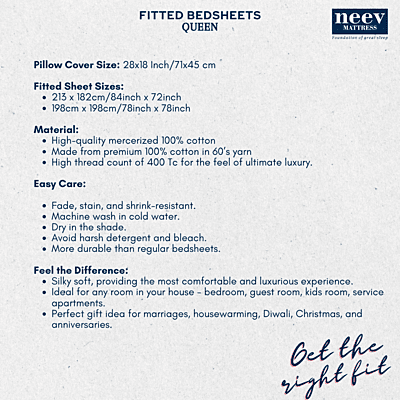 FITTED BEDSHEETS
QUEEN

neev
MATTRESS
Foundation of great sleep

Pillow Cover Size: 28x18 Inch/71x45 cm

Fitted Sheet Sizes:
• 213 x 182cm/84inch x 72inch
• 198cm x 198cm/78inch x 78inch

Material:
• High-quality mercerized 100% cotton
• Made from premium 100% cotton in 60's yarn
• High thread count of 400 Tc for the feel of ultimate luxury.

Easy Care:
• Fade, stain, and shrink-resistant.
• Machine wash in cold water.
• Dry in the shade.
• Avoid harsh detergent and bleach.
• More durable than regular bedsheets.

Feel the Difference:
• Silky soft, providing the most comfortable and luxurious experience.
• Ideal for any room in your house - bedroom, guest room, kids room, service apartments.
• Perfect gift idea for marriages, housewarming, Diwali, Christmas, and anniversaries.

Get the right fit